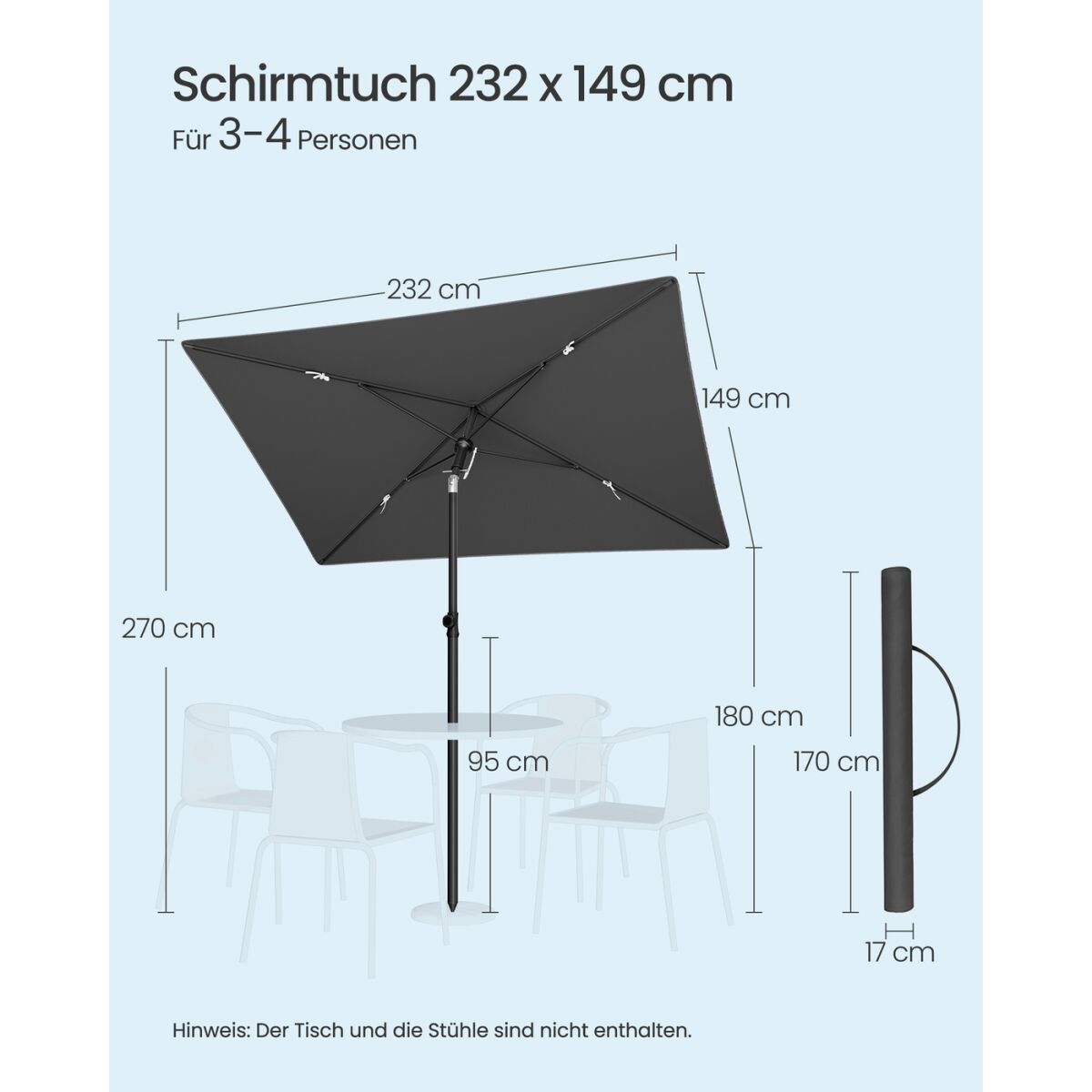 Schirmtuch 232 x 149 cm
Für 3-4 Personen

232 cm

149 cm

270 cm

95 cm

180 cm

170 cm

17 cm

Hinweis: Der Tisch und die Stühle sind nicht enthalten.